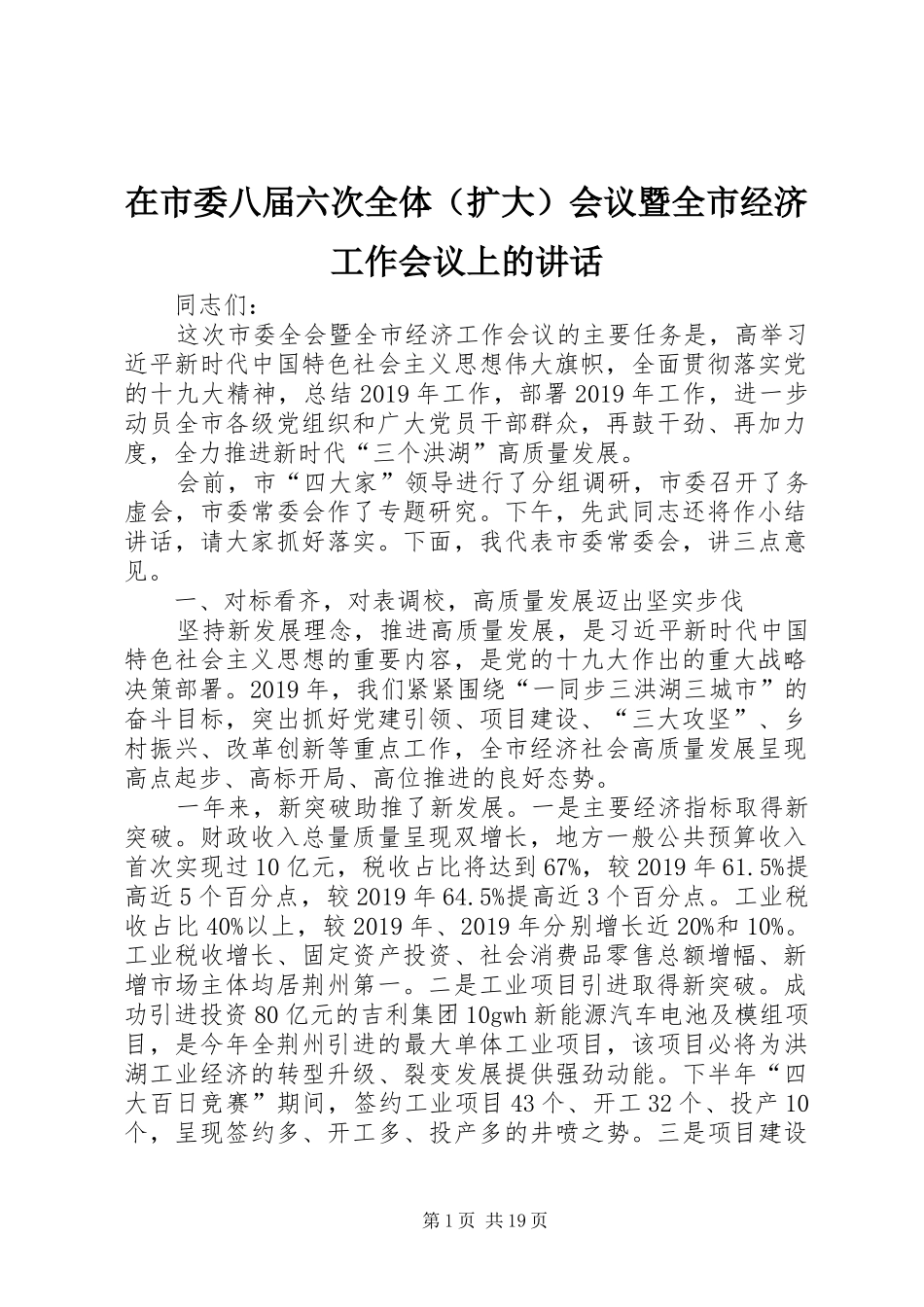 在市委八届六次全体（扩大）会议暨全市经济工作会议上的讲话

同志们：

这次市委全会暨全市经济工作会议的主要任务是，高举习近平新时代中国特色社会主义思想伟大旗帜，全面贯彻落实党的十九大精神，总结2019年工作，部署2019年工作，进一步动员全市各级党组织和广大党员干部群众，再鼓干劲、再加力度，全力推进新时代“三个洪湖”高质量发展。

会前，市“四大家”领导进行了分组调研，市委召开了务虚会，市委常委会作了专题研究。下午，先武同志还将作小结讲话，请大家抓好落实。下面，我代表市委常委会，讲三点意见。

一、对标看齐，对表调校，高质量发展迈出坚实步伐

坚持新发展理念，推进高质量发展，是习近平新时代中国特色社会主义思想的重要内容，是党的十九大作出的重大战略决策部署。2019年，我们紧紧围绕“一同步三洪湖三城市”的奋斗目标，突出抓好党建引领、项目建设、“三大攻坚”、乡村振兴、改革创新等重点工作，全市经济社会高质量发展呈现高点起步、高标开局、高位推进的良好态势。

一年来，新突破助推了新发展。一是主要经济指标取得新突破。财政收入总量质量呈现双增长，地方一般公共预算收入首次实现过10亿元，税收占比将达到67%，较2019年61.5%提高近5个百分点，较2019年64.5%提高近3个百分点。工业税收占比40%以上，较2019年、2019年分别增长近20%和10%。工业税收增长、固定资产投资、社会消费品零售总额增幅、新增市场主体均居荆州第一。二是工业项目引进取得新突破。成功引进投资80亿元的吉利集团10gwh新能源汽车电池及模组项目，是今年全荆州引进的最大单体工业项目，该项目必将为洪湖工业经济的转型升级、裂变发展提供强劲动能。下半年“四大百日竞赛”期间，签约工业项目43个、开工32个、投产10个，呈现签约多、开工多、投产多的井喷之势。三是项目建设

第1页 共19页